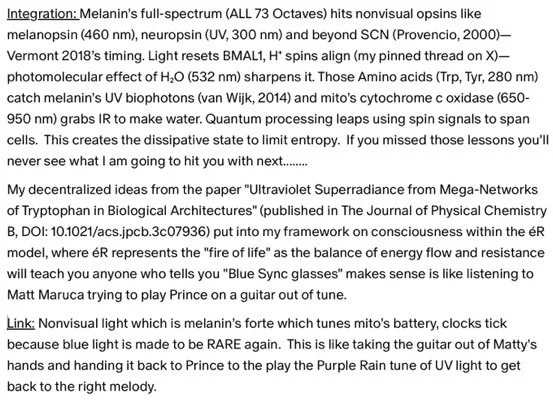 Integration: Melanin's full-spectrum (ALL 73 Octaves) hits nonvisual opsins like melanopsin (460 nm), neuropsin (UV, 300 nm) and beyond SCN (Provencio, 2000)—Vermont 2018's timing. Light resets BMAL1, $H^+$ spins align (my pinned thread on X)—photomolecular effect of $H_2O$ (532 nm) sharpens it. Those Amino acids (Trp, Tyr, 280 nm) catch melanin's UV biophotons (van Wijk, 2014) and mito's cytochrome c oxidase (650-950 nm) grabs IR to make water. Quantum processing leaps using spin signals to span cells. This creates the dissipative state to limit entropy. If you missed those lessons you'll never see what I am going to hit you with next........

My decentralized ideas from the paper "Ultraviolet Superradiance from Mega-Networks of Tryptophan in Biological Architectures" (published in The Journal of Physical Chemistry B, DOI: 10.1021/acs.jpcb.3c07936) put into my framework on consciousness within the éR model, where éR represents the "fire of life" as the balance of energy flow and resistance will teach you anyone who tells you "Blue Sync glasses" makes sense is like listening to Matt Maruca trying to play Prince on a guitar out of tune.

Link: Nonvisual light which is melanin's forte which tunes mito's battery, clocks tick because blue light is made to be RARE again. This is like taking the guitar out of Matty's hands and handing it back to Prince to the play the Purple Rain tune of UV light to get back to the right melody.